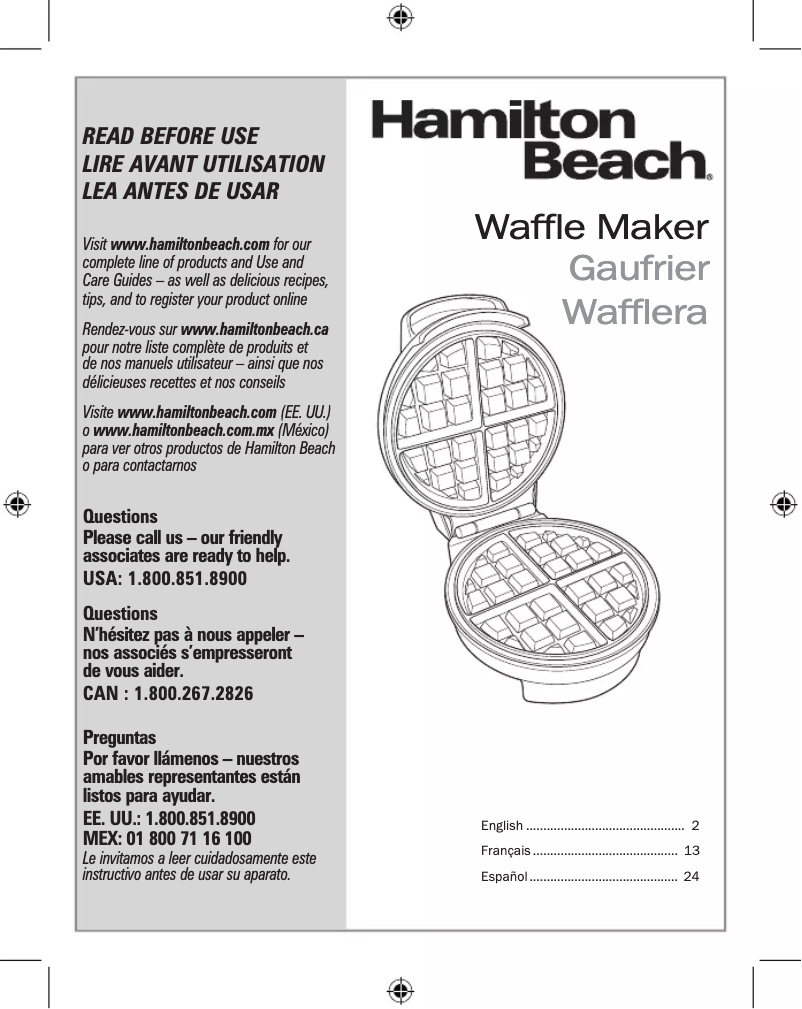 READ BEFORE USE
LIRE AVANT UTILISATION
LEA ANTES DE USAR

Visit www.hamiltonbeach.com for our complete line of products and Use and Care Guides – as well as delicious recipes, tips, and to register your product online

Rendez-vous sur www.hamiltonbeach.ca pour notre liste complète de produits et de nos manuels utilisateur – ainsi que nos délicieuses recettes et nos conseils

Visite www.hamiltonbeach.com (EE. UU.) o www.hamiltonbeach.com.mx (México) para ver otros productos de Hamilton Beach o para contactarnos

Questions
Please call us – our friendly associates are ready to help.
USA: 1.800.851.8900

Questions
N'hésitez pas à nous appeler – nos associés s'empresseront de vous aider.
CAN : 1.800.267.2826

Preguntas
Por favor llámenos – nuestros amables representantes están listos para ayudar.
EE. UU.: 1.800.851.8900
MEX: 01 800 71 16 100
Le invitamos a leer cuidadosamente este instructivo antes de usar su aparato.

Hamilton Beach®

Waffle Maker
Gaufrier
Wafflera

English .............................................. 2
Français .......................................... 13
Español ........................................... 24